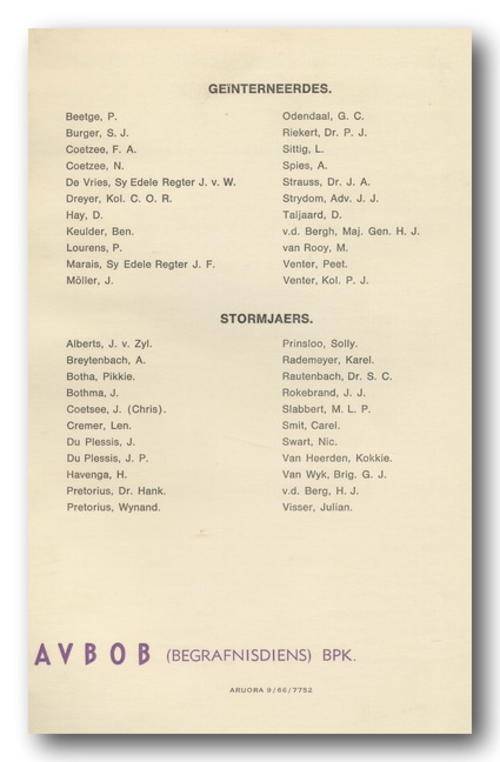 GEÏNTERNEERDES.

Beetge, P.
Burger, S. J.
Coetzee, F. A.
Coetzee, N.
De Vries, Sy Edele Regter J. v. W.
Dreyer, Kol. C. O. R.
Hay, D.
Keulder, Ben.
Lourens, P.
Marais, Sy Edele Regter J. F.
Möller, J.

Odendaal, G. C.
Riekert, Dr. P. J.
Sittig, L.
Spies, A.
Strauss, Dr. J. A.
Strydom, Adv. J. J.
Taljaard, D.
v.d. Bergh, Maj. Gen. H. J.
van Rooy, M.
Venter, Peet.
Venter, Kol. P. J.

STORMJAERS.

Alberts, J. v. Zyl.
Breytenbach, A.
Botha, Pikkie.
Bothma, J.
Coetsee, J. (Chris).
Cremer, Len.
Du Plessis, J.
Du Plessis, J. P.
Havenga, H.
Pretorius, Dr. Hank.
Pretorius, Wynand.

Prinsloo, Solly.
Rademeyer, Karel.
Rautenbach, Dr. S. C.
Rokebrand, J. J.
Slabbert, M. L. P.
Smit, Carel.
Swart, Nic.
Van Heerden, Kokkie.
Van Wyk, Brig. G. J.
v.d. Berg, H. J.
Visser, Julian.

AVBOB (BEGRAFNISDIENS) BPK.

ARUORA 9/66/7752